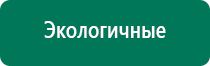 Экологичные